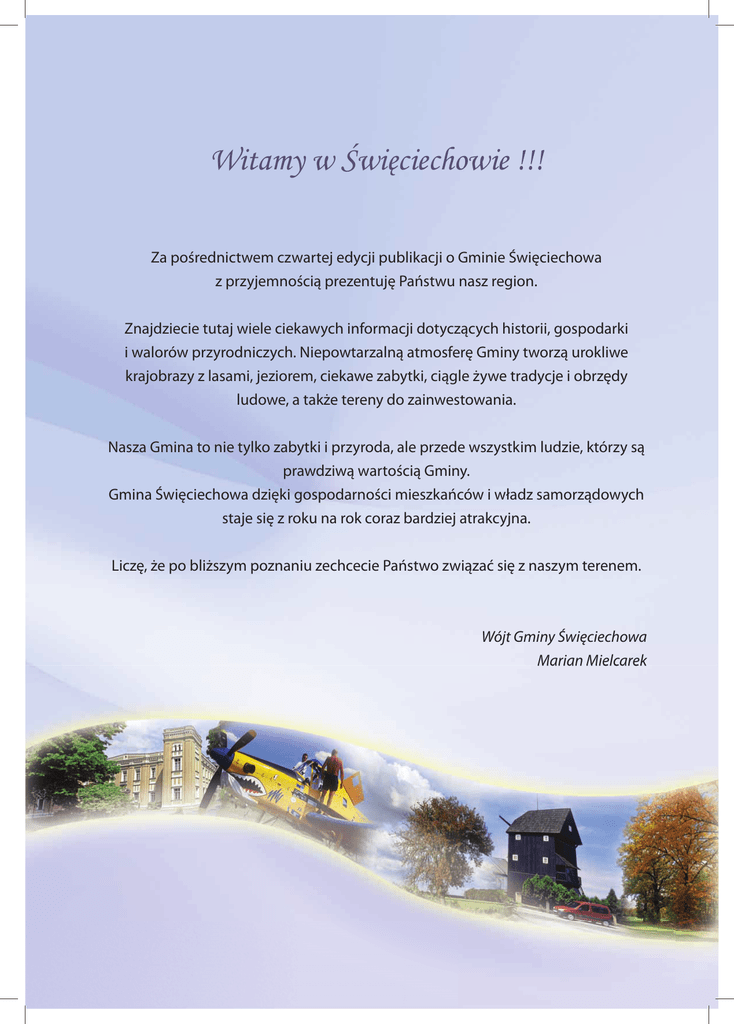 Witamy w Święciechowie !!!

Za pośrednictwem czwartej edycji publikacji o Gminie Święciechowa z przyjemnością prezentuję Państwu nasz region.

Znajdziecie tutaj wiele ciekawych informacji dotyczących historii, gospodarki i walorów przyrodniczych. Niepowtarzalną atmosferę Gminy tworzą urokliwe krajobrazy z lasami, jeziorem, ciekawe zabytki, ciągle żywe tradycje i obrzędy ludowe, a także tereny do zainwestowania.

Nasza Gmina to nie tylko zabytki i przyroda, ale przede wszystkim ludzie, którzy są prawdziwą wartością Gminy.
Gmina Święciechowa dzięki gospodarności mieszkańców i władz samorządowych staje się z roku na rok coraz bardziej atrakcyjna.

Liczę, że po bliższym poznaniu zechcecie Państwo związać się z naszym terenem.

Wójt Gminy Święciechowa
Marian Mielcarek